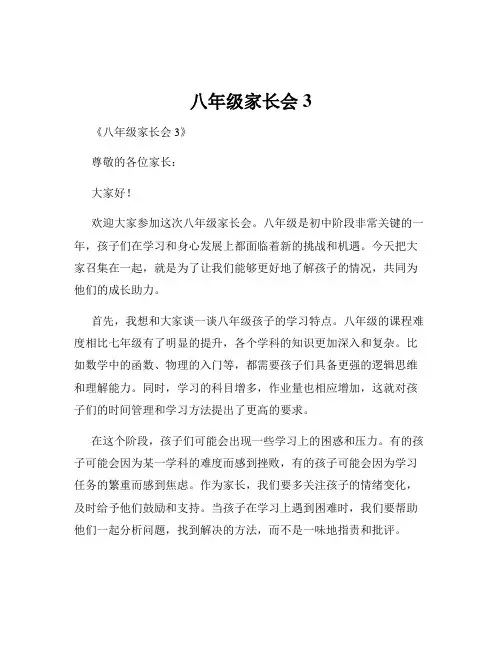 八年级家长会 3

《八年级家长会 3》

尊敬的各位家长：

大家好！

欢迎大家参加这次八年级家长会。八年级是初中阶段非常关键的一年，孩子们在学习和身心发展上都面临着新的挑战和机遇。今天把大家召集在一起，就是为了让我们能够更好地了解孩子的情况，共同为他们的成长助力。

首先，我想和大家谈一谈八年级孩子的学习特点。八年级的课程难度相比七年级有了明显的提升，各个学科的知识更加深入和复杂。比如数学中的函数、物理的入门等，都需要孩子们具备更强的逻辑思维和理解能力。同时，学习的科目增多，作业量也相应增加，这就对孩子们的时间管理和学习方法提出了更高的要求。

在这个阶段，孩子们可能会出现一些学习上的困惑和压力。有的孩子可能会因为某一学科的难度而感到挫败，有的孩子可能会因为学习任务的繁重而感到焦虑。作为家长，我们要多关注孩子的情绪变化，及时给予他们鼓励和支持。当孩子在学习上遇到困难时，我们要帮助他们一起分析问题，找到解决的方法，而不是一味地指责和批评。